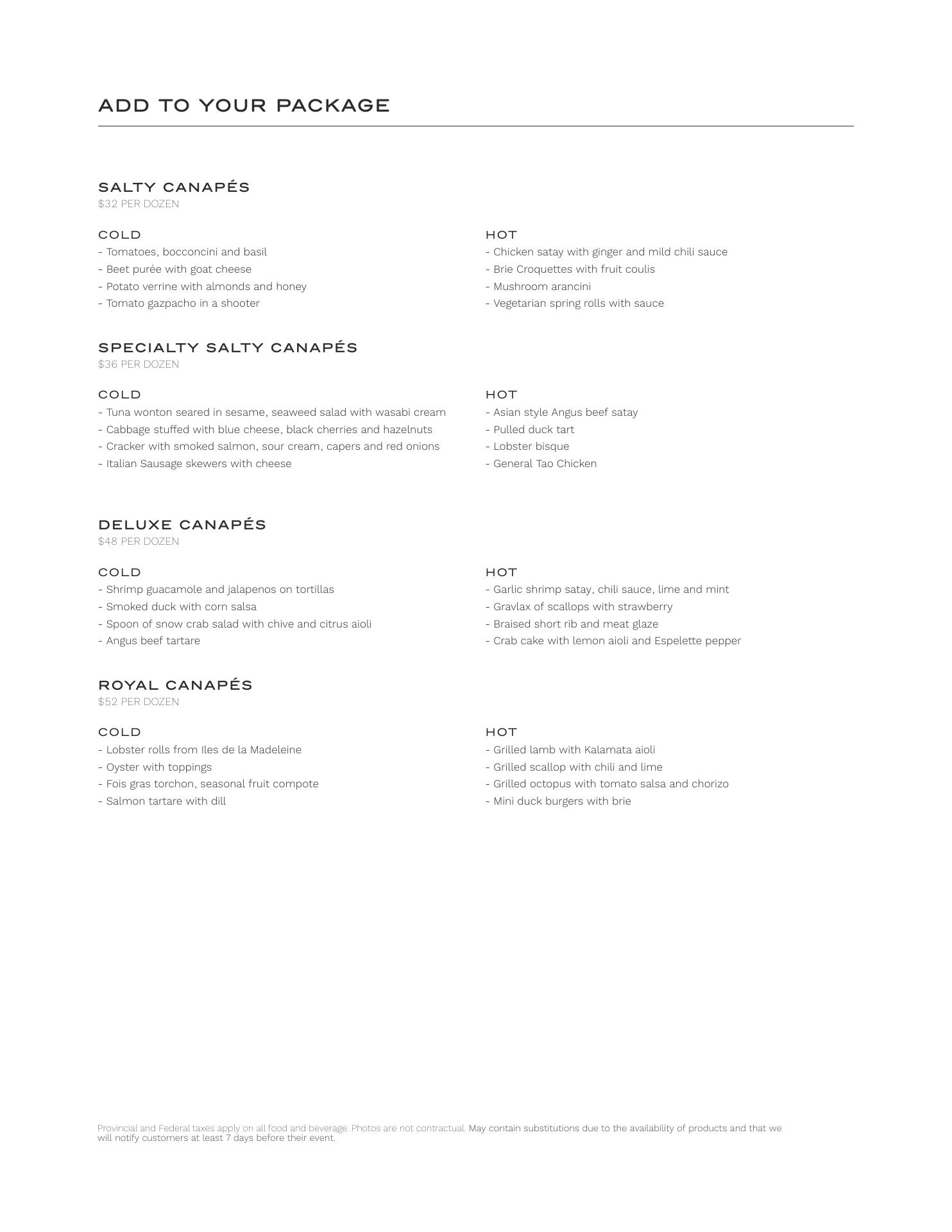 ADD TO YOUR PACKAGE

SALTY CANAPÉS
$32 PER DOZEN

COLD
- Tomatoes, bocconcini and basil
- Beet purée with goat cheese
- Potato verrine with almonds and honey
- Tomato gazpacho in a shooter

HOT
- Chicken satay with ginger and mild chili sauce
- Brie Croquettes with fruit coulis
- Mushroom arancini
- Vegetarian spring rolls with sauce

SPECIALTY SALTY CANAPÉS
$36 PER DOZEN

COLD
- Tuna wonton seared in sesame, seaweed salad with wasabi cream
- Cabbage stuffed with blue cheese, black cherries and hazelnuts
- Cracker with smoked salmon, sour cream, capers and red onions
- Italian Sausage skewers with cheese

HOT
- Asian style Angus beef satay
- Pulled duck tart
- Lobster bisque
- General Tao Chicken

DELUXE CANAPÉS
$48 PER DOZEN

COLD
- Shrimp guacamole and jalapenos on tortillas
- Smoked duck with corn salsa
- Spoon of snow crab salad with chive and citrus aioli
- Angus beef tartare

HOT
- Garlic shrimp satay, chili sauce, lime and mint
- Gravlax of scallops with strawberry
- Braised short rib and meat glaze
- Crab cake with lemon aioli and Espelette pepper

ROYAL CANAPÉS
$52 PER DOZEN

COLD
- Lobster rolls from Iles de la Madeleine
- Oyster with toppings
- Fois gras torchon, seasonal fruit compote
- Salmon tartare with dill

HOT
- Grilled lamb with Kalamata aioli
- Grilled scallop with chili and lime
- Grilled octopus with tomato salsa and chorizo
- Mini duck burgers with brie

Provincial and Federal taxes apply on all food and beverage. Photos are not contractual. May contain substitutions due to the availability of products and that we will notify customers at least 7 days before their event.